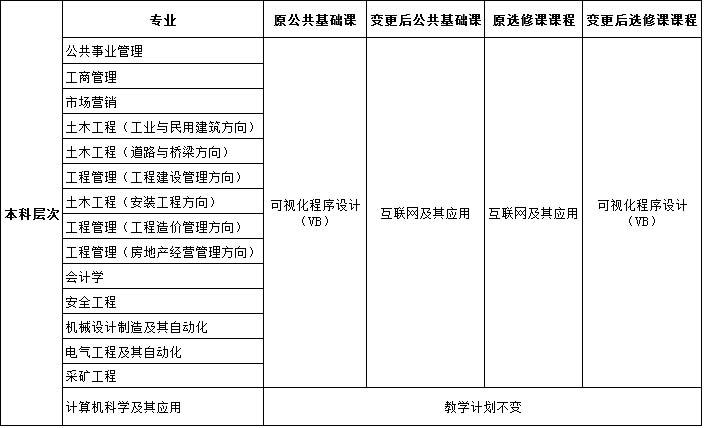 | | 专业 | 原公共基础课 | 变更后公共基础课 | 原选修课课程 | 变更后选修课课程 |
|---|---|---|---|---|---|
| 本科层次 | 公共事业管理 | 可视化程序设计（VB） | 互联网及其应用 | 互联网及其应用 | 可视化程序设计（VB） |
| | 工商管理 | | | | |
| | 市场营销 | | | | |
| | 土木工程（工业与民用建筑方向） | | | | |
| | 土木工程（道路与桥梁方向） | | | | |
| | 工程管理（工程建设管理方向） | | | | |
| | 土木工程（安装工程方向） | | | | |
| | 工程管理（工程造价管理方向） | | | | |
| | 工程管理（房地产经营管理方向） | | | | |
| | 会计学 | | | | |
| | 安全工程 | | | | |
| | 机械设计制造及其自动化 | | | | |
| | 电气工程及其自动化 | | | | |
| | 采矿工程 | | | | |
| | 计算机科学及其应用 | 教学计划不变 | | | |